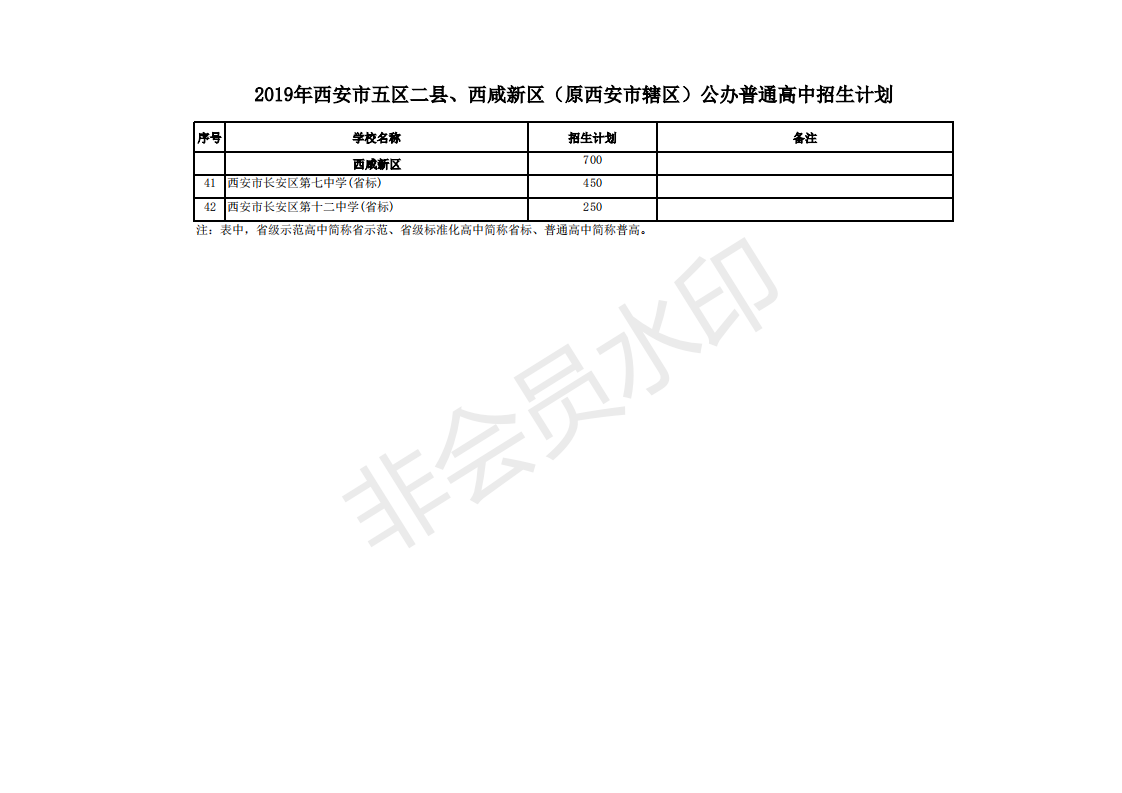 2019年西安市五区二县、西咸新区（原西安市辖区）公办普通高中招生计划

| 序号 | 学校名称 | 招生计划 | 备注 |
|---|---|---|---|
| | 西咸新区 | 700 | |
| 41 | 西安市长安区第七中学(省标) | 450 | |
| 42 | 西安市长安区第十二中学(省标) | 250 | |

注：表中，省级示范高中简称省示范、省级标准化高中简称省标、普通高中简称普高。

非会员水印